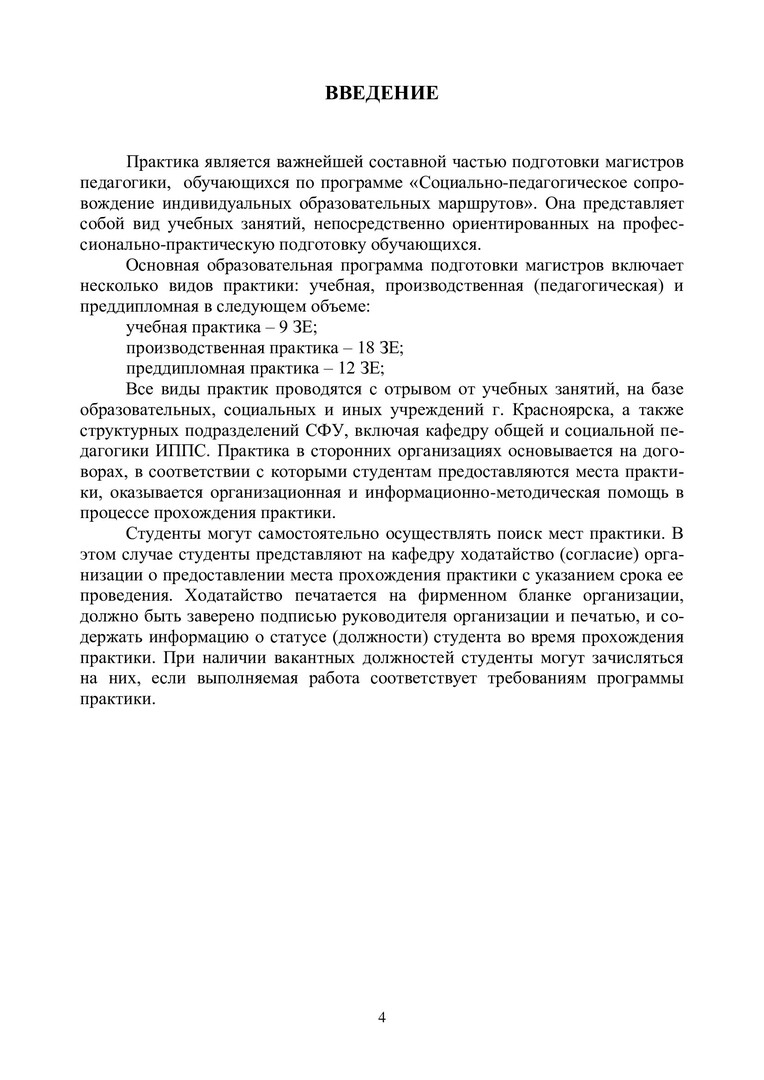 ВВЕДЕНИЕ

Практика является важнейшей составной частью подготовки магистров педагогики, обучающихся по программе «Социально-педагогическое сопровождение индивидуальных образовательных маршрутов». Она представляет собой вид учебных занятий, непосредственно ориентированных на профессионально-практическую подготовку обучающихся.

Основная образовательная программа подготовки магистров включает несколько видов практики: учебная, производственная (педагогическая) и преддипломная в следующем объеме:

учебная практика – 9 ЗЕ;

производственная практика – 18 ЗЕ;

преддипломная практика – 12 ЗЕ;

Все виды практик проводятся с отрывом от учебных занятий, на базе образовательных, социальных и иных учреждений г. Красноярска, а также структурных подразделений СФУ, включая кафедру общей и социальной педагогики ИППС. Практика в сторонних организациях основывается на договорах, в соответствии с которыми студентам предоставляются места практики, оказывается организационная и информационно-методическая помощь в процессе прохождения практики.

Студенты могут самостоятельно осуществлять поиск мест практики. В этом случае студенты представляют на кафедру ходатайство (согласие) организации о предоставлении места прохождения практики с указанием срока ее проведения. Ходатайство печатается на фирменном бланке организации, должно быть заверено подписью руководителя организации и печатью, и содержать информацию о статусе (должности) студента во время прохождения практики. При наличии вакантных должностей студенты могут зачисляться на них, если выполняемая работа соответствует требованиям программы практики.

4